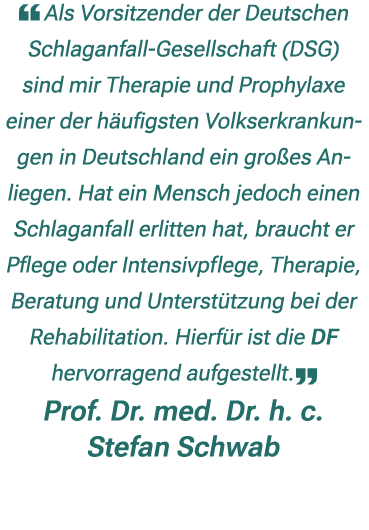 ❝ Als Vorsitzender der Deutschen Schlaganfall-Gesellschaft (DSG) sind mir Therapie und Prophylaxe einer der häufigsten Volkserkrankungen in Deutschland ein großes Anliegen. Hat ein Mensch jedoch einen Schlaganfall erlitten hat, braucht er Pflege oder Intensivpflege, Therapie, Beratung und Unterstützung bei der Rehabilitation. Hierfür ist die DF hervorragend aufgestellt.❞

Prof. Dr. med. Dr. h. c. Stefan Schwab